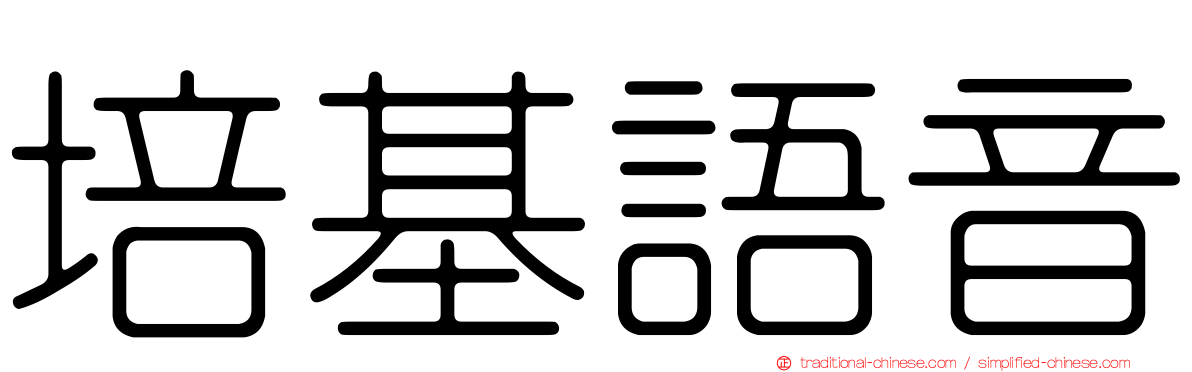 培基語音

traditional-chinese.com / simplified-chinese.com